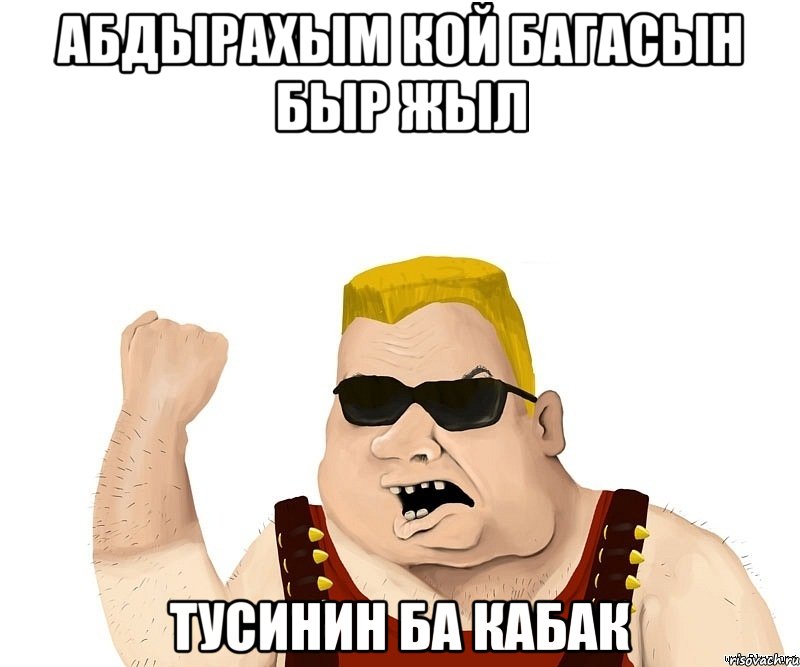 АБДЫРАХЫМ КОЙ БАГАСЫН БЫР ЖЫЛ

ТУСИНИН БА КАБАК

risovach.ru